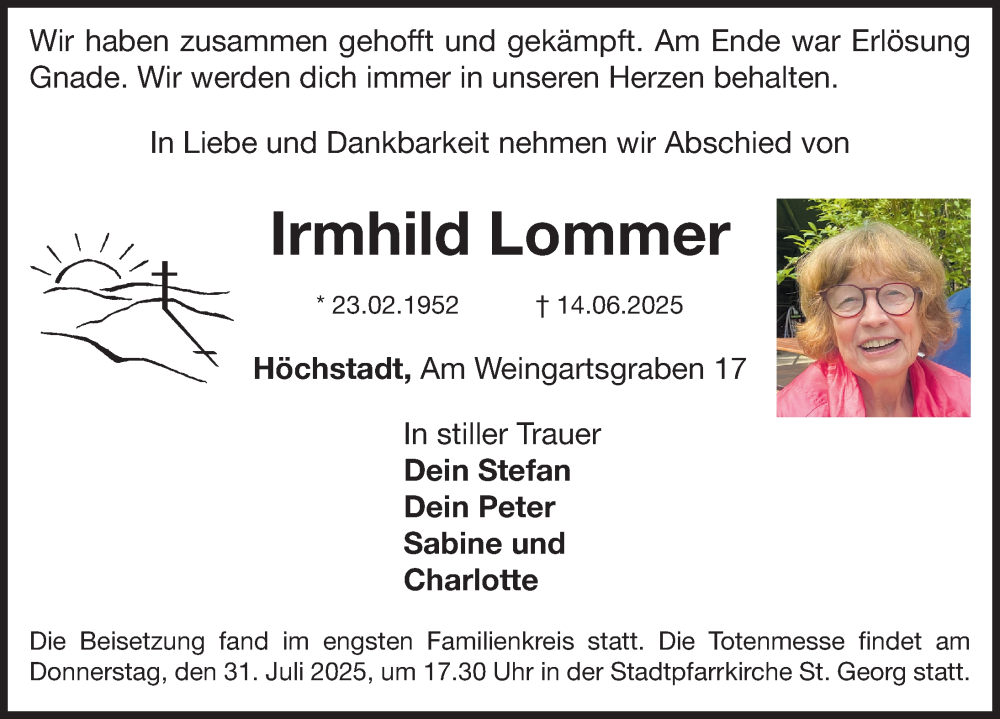 Wir haben zusammen gehofft und gekämpft. Am Ende war Erlösung Gnade. Wir werden dich immer in unseren Herzen behalten.

In Liebe und Dankbarkeit nehmen wir Abschied von

Irmhild Lommer

* 23.02.1952 † 14.06.2025

Höchstadt, Am Weingartsgraben 17

In stiller Trauer
Dein Stefan
Dein Peter
Sabine und
Charlotte

Die Beisetzung fand im engsten Familienkreis statt. Die Totenmesse findet am Donnerstag, den 31. Juli 2025, um 17.30 Uhr in der Stadtpfarrkirche St. Georg statt.